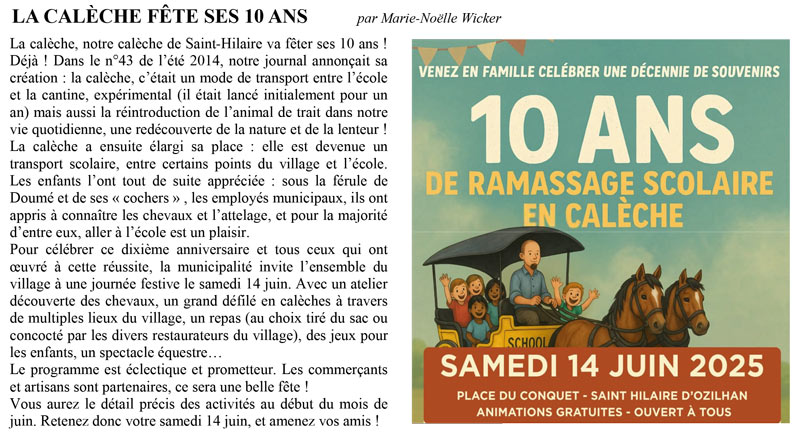 LA CALÈCHE FÊTE SES 10 ANS par Marie-Noëlle Wicker

La calèche, notre calèche de Saint-Hilaire va fêter ses 10 ans ! Déjà ! Dans le n°43 de l'été 2014, notre journal annonçait sa création : la calèche, c'était un mode de transport entre l'école et la cantine, expérimental (il était lancé initialement pour un an) mais aussi la réintroduction de l'animal de trait dans notre vie quotidienne, une redécouverte de la nature et de la lenteur ! La calèche a ensuite élargi sa place : elle est devenue un transport scolaire, entre certains points du village et l'école. Les enfants l'ont tout de suite appréciée : sous la férule de Doumé et de ses « cochers » , les employés municipaux, ils ont appris à connaître les chevaux et l'attelage, et pour la majorité d'entre eux, aller à l'école est un plaisir.
Pour célébrer ce dixième anniversaire et tous ceux qui ont œuvré à cette réussite, la municipalité invite l'ensemble du village à une journée festive le samedi 14 juin. Avec un atelier découverte des chevaux, un grand défilé en calèches à travers de multiples lieux du village, un repas (au choix tiré du sac ou concocté par les divers restaurateurs du village), des jeux pour les enfants, un spectacle équestre…
Le programme est éclectique et prometteur. Les commerçants et artisans sont partenaires, ce sera une belle fête !
Vous aurez le détail précis des activités au début du mois de juin. Retenez donc votre samedi 14 juin, et amenez vos amis !

VENEZ EN FAMILLE CELÉBRER UNE DÉCENNIE DE SOUVENIRS
10 ANS
DE RAMASSAGE SCOLAIRE EN CALÈCHE
SCHOOL
SAMEDI 14 JUIN 2025
PLACE DU CONQUET - SAINT HILAIRE D'OZILHAN
ANIMATIONS GRATUITES - OUVERT À TOUS